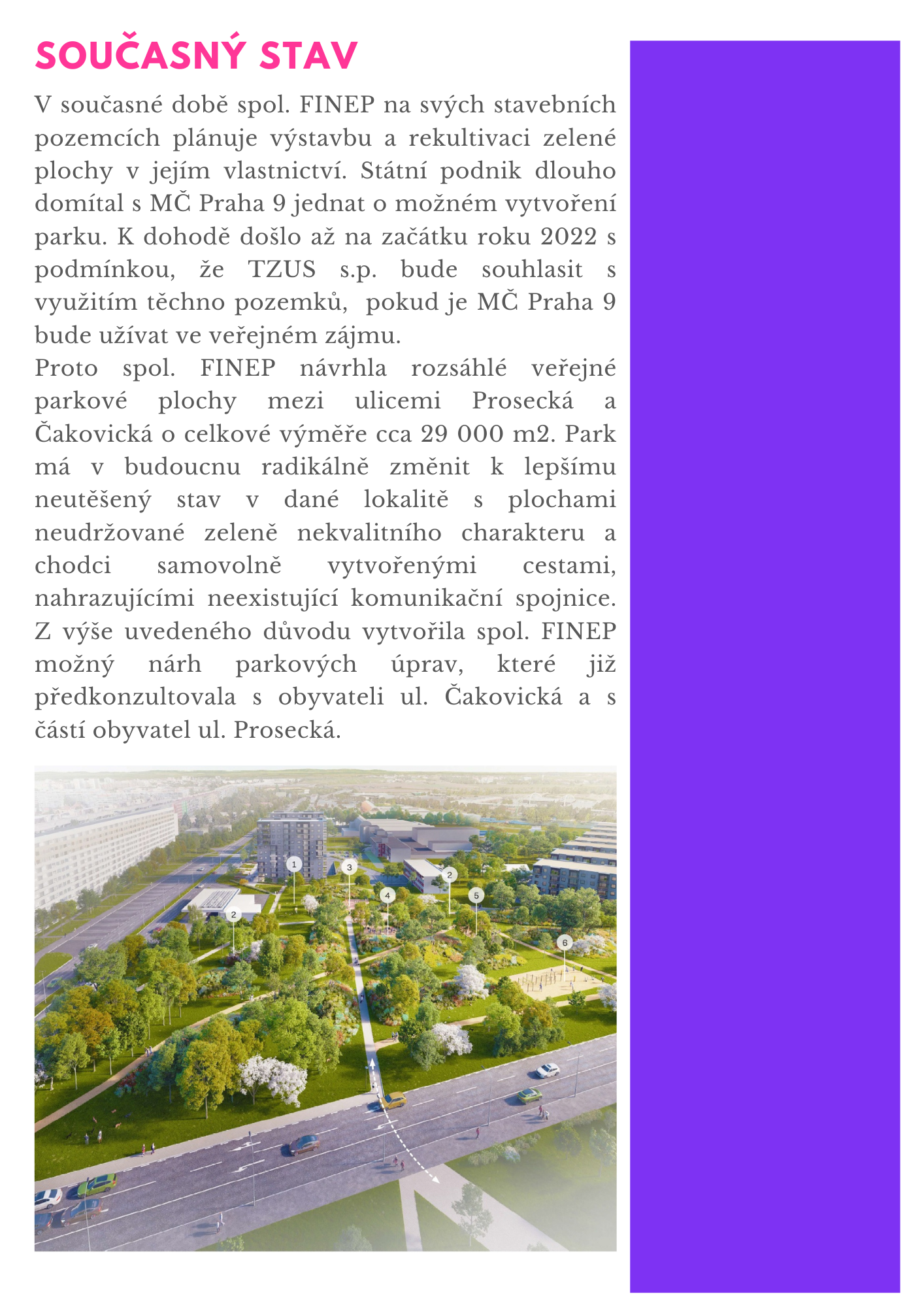 SOUČASNÝ STAV

V současné době spol. FINEP na svých stavebních pozemcích plánuje výstavbu a rekultivaci zelené plochy v jejím vlastnictví. Státní podnik dlouho domítal s MČ Praha 9 jednat o možném vytvoření parku. K dohodě došlo až na začátku roku 2022 s podmínkou, že TZUS s.p. bude souhlasit s využitím těchno pozemků, pokud je MČ Praha 9 bude užívat ve veřejném zájmu.
Proto spol. FINEP návrhla rozsáhlé veřejné parkové plochy mezi ulicemi Prosecká a Čakovická o celkové výměře cca 29 000 m2. Park má v budoucnu radikálně změnit k lepšímu neutěšený stav v dané lokalitě s plochami neudržované zeleně nekvalitního charakteru a chodci samovolně vytvořenými cestami, nahrazujícími neexistující komunikační spojnice. Z výše uvedeného důvodu vytvořila spol. FINEP možný nárh parkových úprav, které již předkonzultovala s obyvateli ul. Čakovická a s částí obyvatel ul. Prosecká.

1
3
2
4
5
2
6